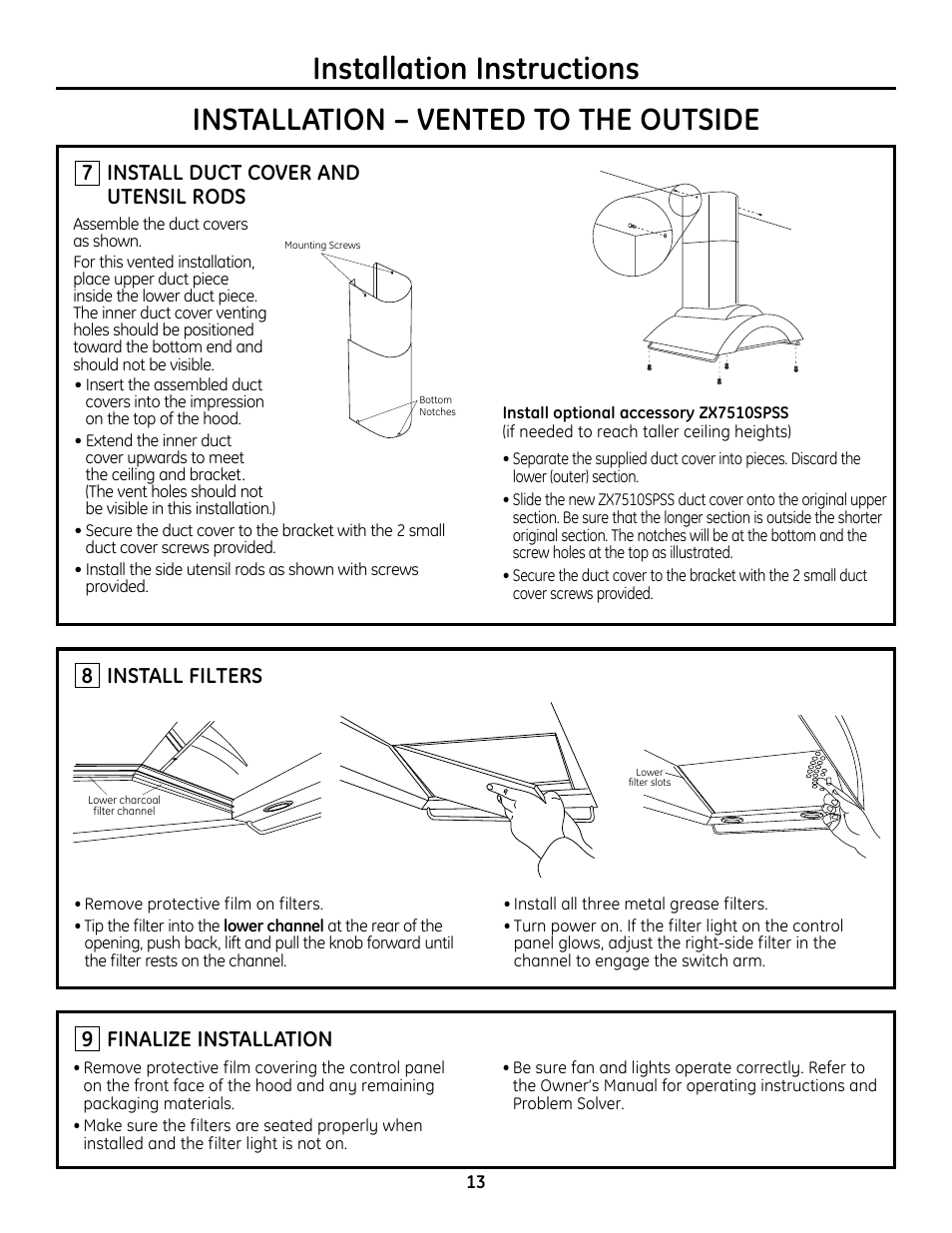 Installation Instructions

INSTALLATION – VENTED TO THE OUTSIDE

7 INSTALL DUCT COVER AND UTENSIL RODS

Assemble the duct covers as shown.

For this vented installation, place upper duct piece inside the lower duct piece. The inner duct cover venting holes should be positioned toward the bottom end and should not be visible.

• Insert the assembled duct covers into the impression on the top of the hood.

• Extend the inner duct cover upwards to meet the ceiling and bracket. (The vent holes should not be visible in this installation.)

• Secure the duct cover to the bracket with the 2 small duct cover screws provided.

• Install the side utensil rods as shown with screws provided.

Mounting Screws

Bottom Notches

Install optional accessory ZX7510SPSS (if needed to reach taller ceiling heights)

• Separate the supplied duct cover into pieces. Discard the lower (outer) section.

• Slide the new ZX7510SPSS duct cover onto the original upper section. Be sure that the longer section is outside the shorter original section. The notches will be at the bottom and the screw holes at the top as illustrated.

• Secure the duct cover to the bracket with the 2 small duct cover screws provided.

8 INSTALL FILTERS

Lower charcoal filter channel

Lower filter slots

• Remove protective film on filters.

• Tip the filter into the lower channel at the rear of the opening, push back, lift and pull the knob forward until the filter rests on the channel.

• Install all three metal grease filters.

• Turn power on. If the filter light on the control panel glows, adjust the right-side filter in the channel to engage the switch arm.

9 FINALIZE INSTALLATION

• Remove protective film covering the control panel on the front face of the hood and any remaining packaging materials.

• Make sure the filters are seated properly when installed and the filter light is not on.

• Be sure fan and lights operate correctly. Refer to the Owner's Manual for operating instructions and Problem Solver.

13